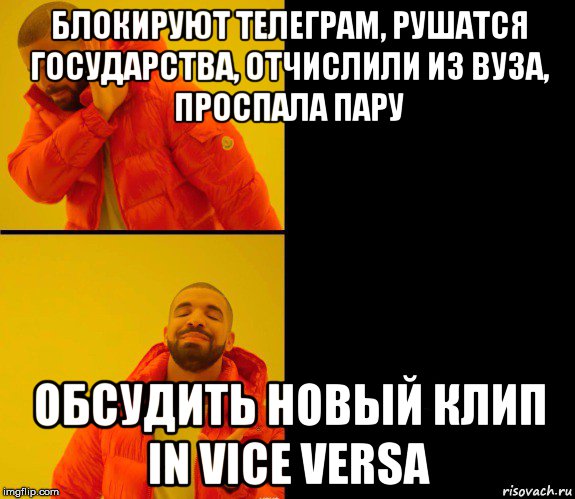 БЛОКИРУЮТ ТЕЛЕГРАМ, РУШАТСЯ ГОСУДАРСТВА, ОТЧИСЛИЛИ ИЗ ВУЗА, ПРОСПАЛА ПАРУ

ОБСУДИТЬ НОВЫЙ КЛИП IN VICE VERSA

imgflip.com

risovach.ru